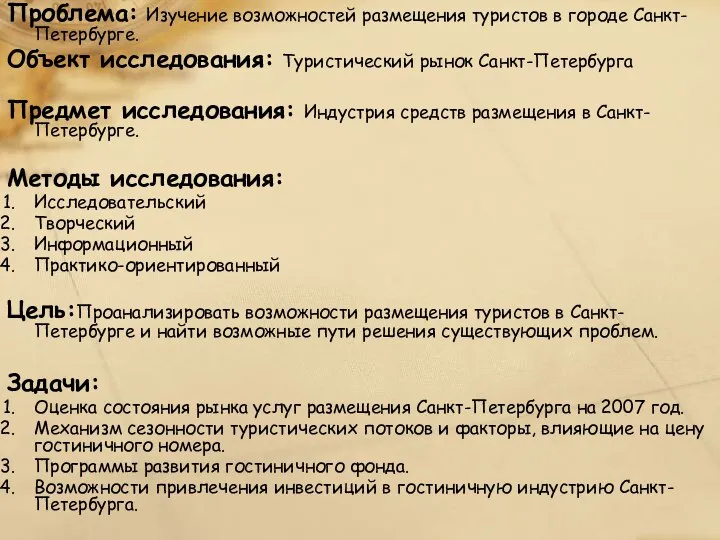 Проблема: Изучение возможностей размещения туристов в городе Санкт-Петербурге.

Объект исследования: Туристический рынок Санкт-Петербурга

Предмет исследования: Индустрия средств размещения в Санкт-Петербурге.

Методы исследования:
1. Исследовательский
2. Творческий
3. Информационный
4. Практико-ориентированный

Цель:Проанализировать возможности размещения туристов в Санкт-Петербурге и найти возможные пути решения существующих проблем.

Задачи:
1. Оценка состояния рынка услуг размещения Санкт-Петербурга на 2007 год.
2. Механизм сезонности туристических потоков и факторы, влияющие на цену гостиничного номера.
3. Программы развития гостиничного фонда.
4. Возможности привлечения инвестиций в гостиничную индустрию Санкт-Петербурга.